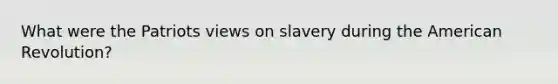 What were the Patriots views on slavery during the American Revolution?